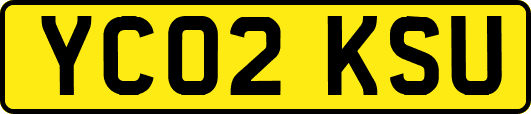 YC02 KSU